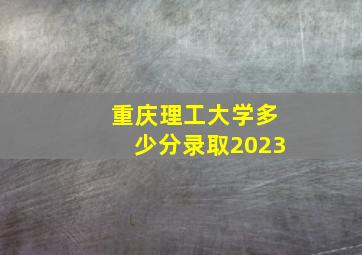 重庆理工大学多少分录取2023